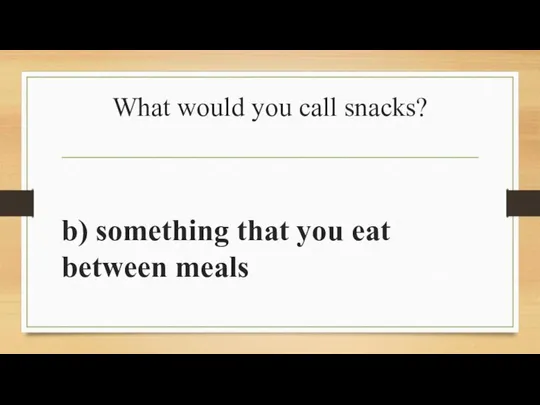 What would you call snacks?

b) something that you eat between meals